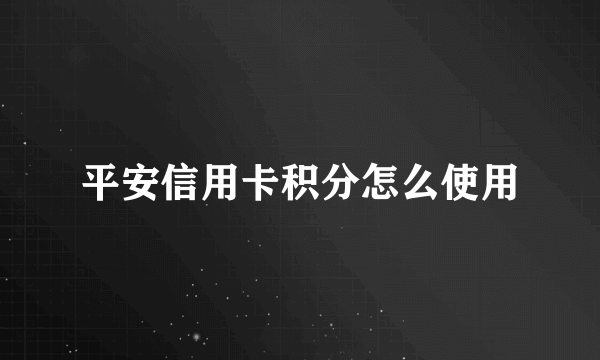 平安信用卡积分怎么使用